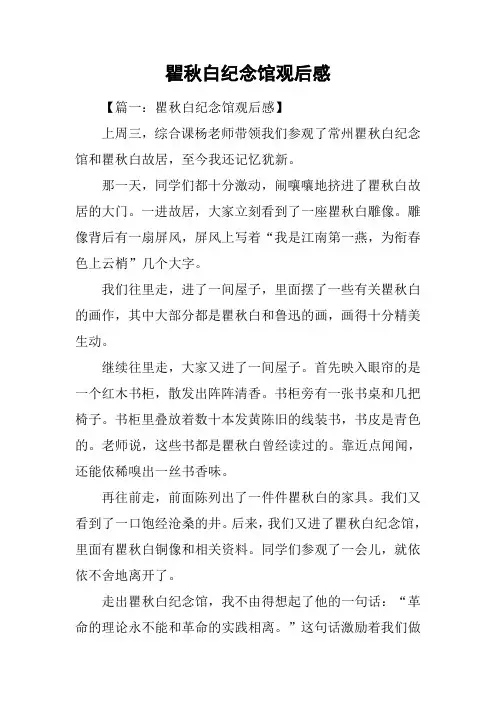 瞿秋白纪念馆观后感

【篇一：瞿秋白纪念馆观后感】

上周三，综合课杨老师带领我们参观了常州瞿秋白纪念馆和瞿秋白故居，至今我还记忆犹新。

那一天，同学们都十分激动，闹嚷嚷地挤进了瞿秋白故居的大门。一进故居，大家立刻看到了一座瞿秋白雕像。雕像背后有一扇屏风，屏风上写着“我是江南第一燕，为衔春色上云梢”几个大字。

我们往里走，进了一间屋子，里面摆了一些有关瞿秋白的画作，其中大部分都是瞿秋白和鲁迅的画，画得十分精美生动。

继续往里走，大家又进了一间屋子。首先映入眼帘的是一个红木书柜，散发出阵阵清香。书柜旁有一张书桌和几把椅子。书柜里叠放着数十本发黄陈旧的线装书，书皮是青色的。老师说，这些书都是瞿秋白曾经读过的。靠近点闻闻，还能依稀嗅出一丝书香味。

再往前走，前面陈列出了一件件瞿秋白的家具。我们又看到了一口饱经沧桑的井。后来，我们又进了瞿秋白纪念馆，里面有瞿秋白铜像和相关资料。同学们参观了一会儿，就依依不舍地离开了。

走出瞿秋白纪念馆，我不由得想起了他的一句话：“革命的理论永不能和革命的实践相离。”这句话激励着我们做